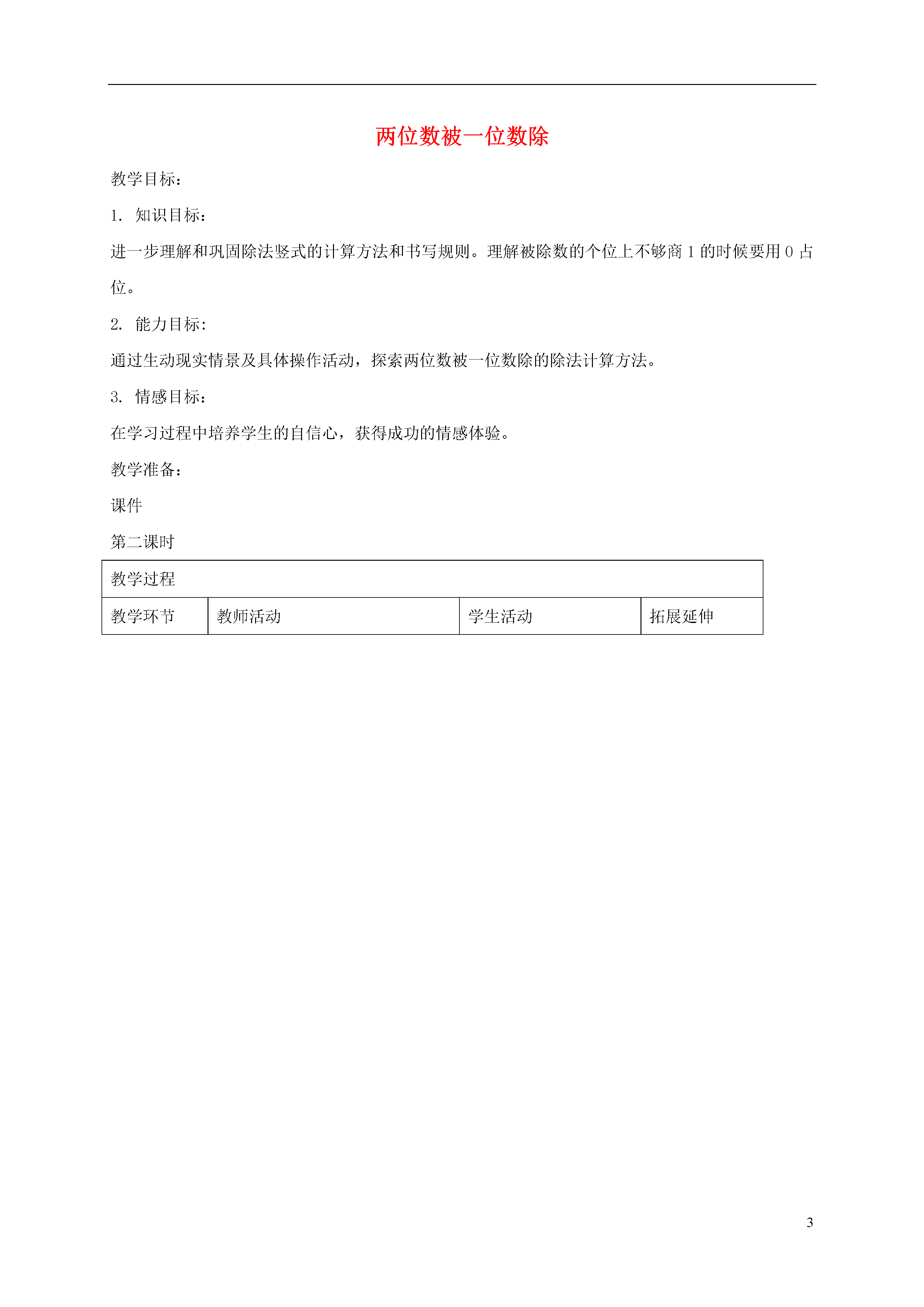 两位数被一位数除

教学目标：

1. 知识目标：

进一步理解和巩固除法竖式的计算方法和书写规则。理解被除数的个位上不够商 1 的时候要用 0 占位。

2. 能力目标：

通过生动现实情景及具体操作活动，探索两位数被一位数除的除法计算方法。

3. 情感目标：

在学习过程中培养学生的自信心，获得成功的情感体验。

教学准备：

课件

第二课时

| 教学过程 | | | |
|---|---|---|---|
| 教学环节 | 教师活动 | 学生活动 | 拓展延伸 |

3